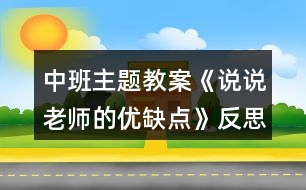 中班主题教案《说说老师的优缺点》反思